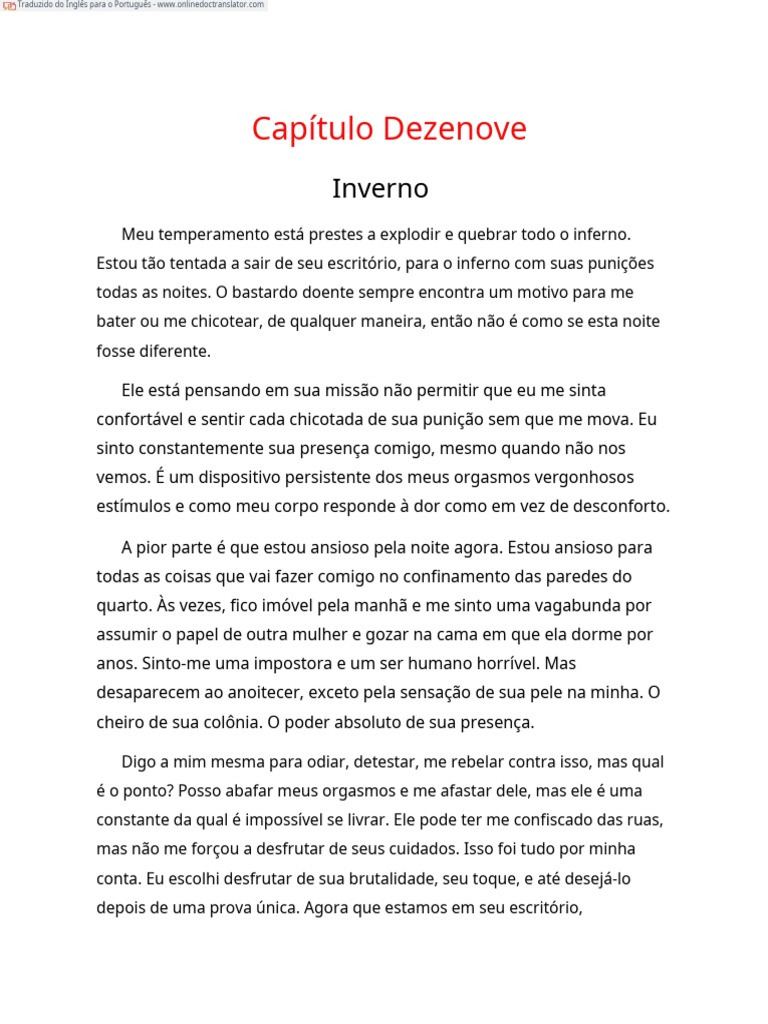 Traduzido do Inglês para o Português - www.onlinedoctranslator.com

Capítulo Dezenove

Inverno

Meu temperamento está prestes a explodir e quebrar todo o inferno. Estou tão tentada a sair de seu escritório, para o inferno com suas punições todas as noites. O bastardo doente sempre encontra um motivo para me bater ou me chicotear, de qualquer maneira, então não é como se esta noite fosse diferente.

Ele está pensando em sua missão não permitir que eu me sinta confortável e sentir cada chicotada de sua punição sem que me mova. Eu sinto constantemente sua presença comigo, mesmo quando não nos vemos. É um dispositivo persistente dos meus orgasmos vergonhosos estímulos e como meu corpo responde à dor como em vez de desconforto.

A pior parte é que estou ansioso pela noite agora. Estou ansioso para todas as coisas que vai fazer comigo no confinamento das paredes do quarto. Às vezes, fico imóvel pela manhã e me sinto uma vagabunda por assumir o papel de outra mulher e gozar na cama em que ela dorme por anos. Sinto-me uma impostora e um ser humano horrível. Mas desaparecem ao anoitecer, exceto pela sensação de sua pele na minha. O cheiro de sua colônia. O poder absoluto de sua presença.

Digo a mim mesma para odiar, detestar, me rebelar contra isso, mas qual é o ponto? Posso abafar meus orgasmos e me afastar dele, mas ele é uma constante da qual é impossível se livrar. Ele pode ter me confiscado das ruas, mas não me forçou a desfrutar de seus cuidados. Isso foi tudo por minha conta. Eu escolhi desfrutar de sua brutalidade, seu toque, e até desejá-lo depois de uma prova única. Agora que estamos em seu escritório,